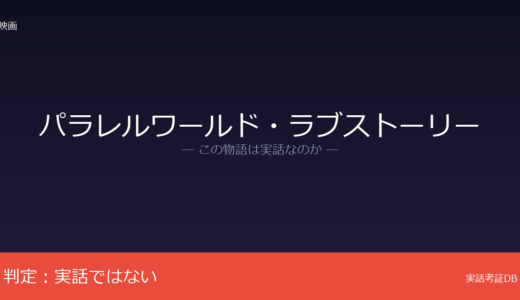 映画

パラレルワールド・ラブストーリー

— この物語は実話なのか —

判定：実話ではない

実話考証DB